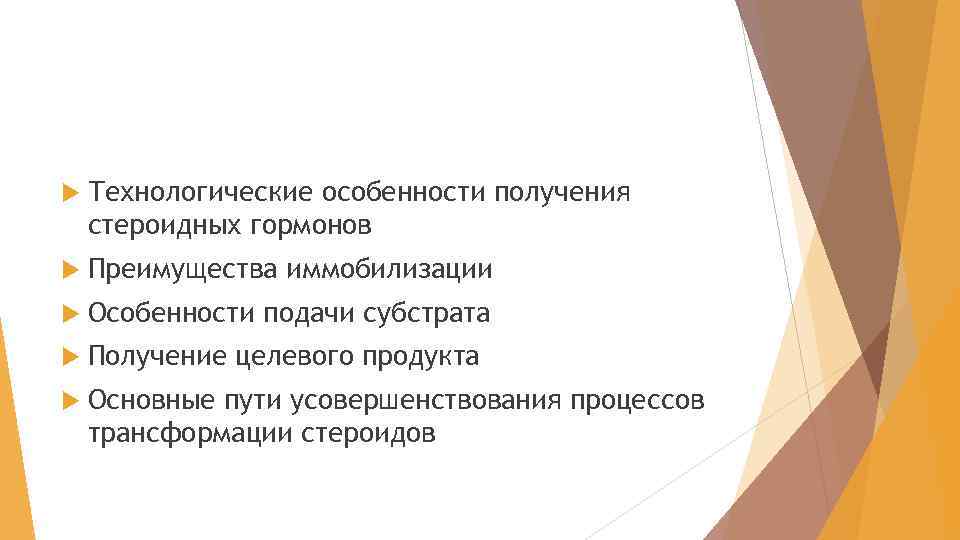 Технологические особенности получения стероидных гормонов

Преимущества иммобилизации

Особенности подачи субстрата

Получение целевого продукта

Основные пути усовершенствования процессов трансформации стероидов